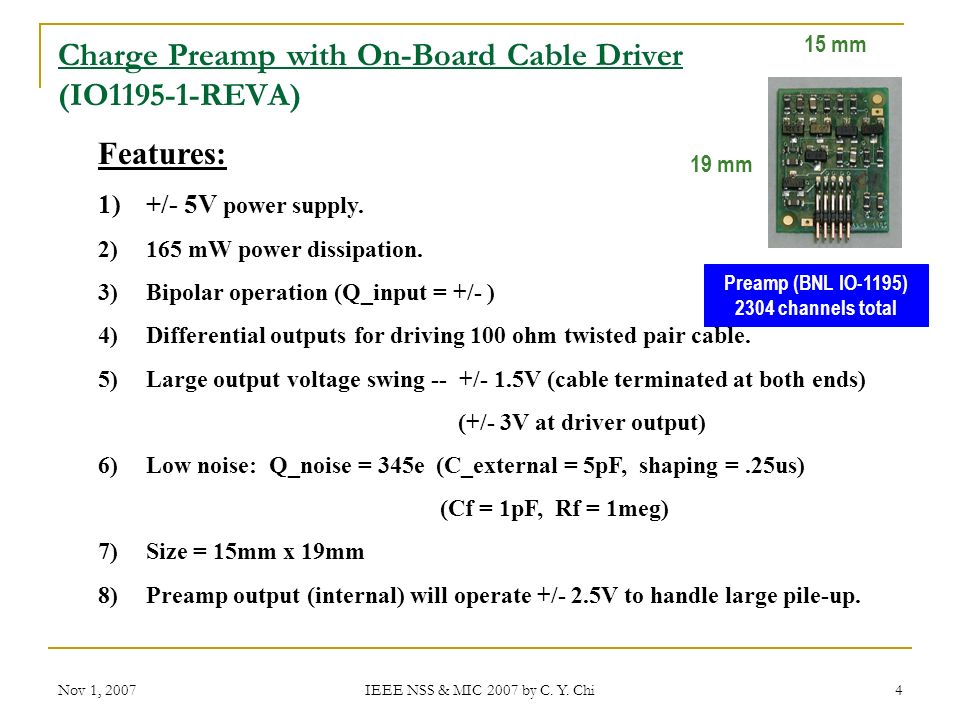 Charge Preamp with On-Board Cable Driver
(IO1195-1-REVA)

15 mm

19 mm

Preamp (BNL IO-1195)
2304 channels total

Features:

1) +/- 5V power supply.

2) 165 mW power dissipation.

3) Bipolar operation (Q_input = +/- )

4) Differential outputs for driving 100 ohm twisted pair cable.

5) Large output voltage swing -- +/- 1.5V (cable terminated at both ends)
(+/- 3V at driver output)

6) Low noise: Q_noise = 345e (C_external = 5pF, shaping = .25us)
(Cf = 1pF, Rf = 1meg)

7) Size = 15mm x 19mm

8) Preamp output (internal) will operate +/- 2.5V to handle large pile-up.

Nov 1, 2007

IEEE NSS & MIC 2007 by C. Y. Chi

4